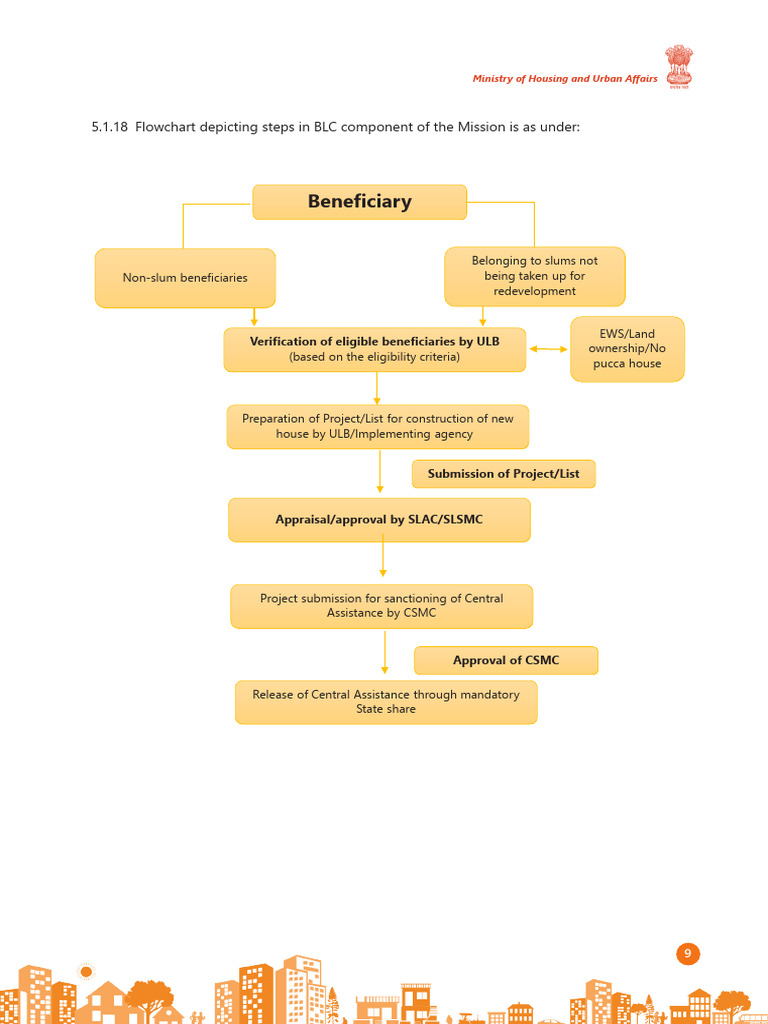 Ministry of Housing and Urban Affairs

5.1.18 Flowchart depicting steps in BLC component of the Mission is as under:

Beneficiary

Non-slum beneficiaries

Belonging to slums not being taken up for redevelopment

Verification of eligible beneficiaries by ULB (based on the eligibility criteria)

EWS/Land ownership/No pucca house

Preparation of Project/List for construction of new house by ULB/Implementing agency

Submission of Project/List

Appraisal/approval by SLAC/SLSMC

Project submission for sanctioning of Central Assistance by CSMC

Approval of CSMC

Release of Central Assistance through mandatory State share

9